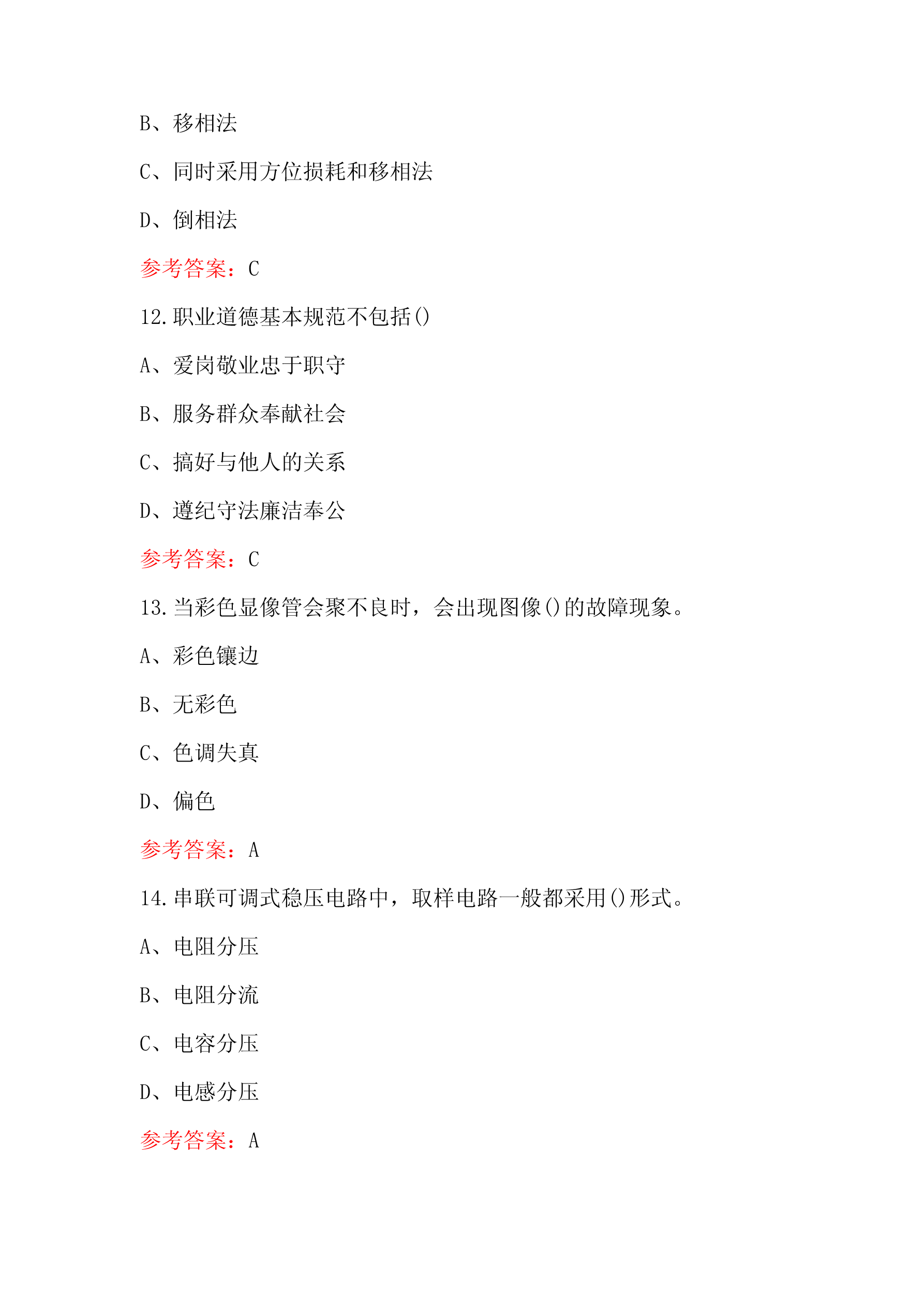 B、移相法

C、同时采用方位损耗和移相法

D、倒相法

参考答案：C

12.职业道德基本规范不包括()

A、爱岗敬业忠于职守

B、服务群众奉献社会

C、搞好与他人的关系

D、遵纪守法廉洁奉公

参考答案：C

13.当彩色显像管会聚不良时，会出现图像()的故障现象。

A、彩色镶边

B、无彩色

C、色调失真

D、偏色

参考答案：A

14.串联可调式稳压电路中，取样电路一般都采用()形式。

A、电阻分压

B、电阻分流

C、电容分压

D、电感分压

参考答案：A